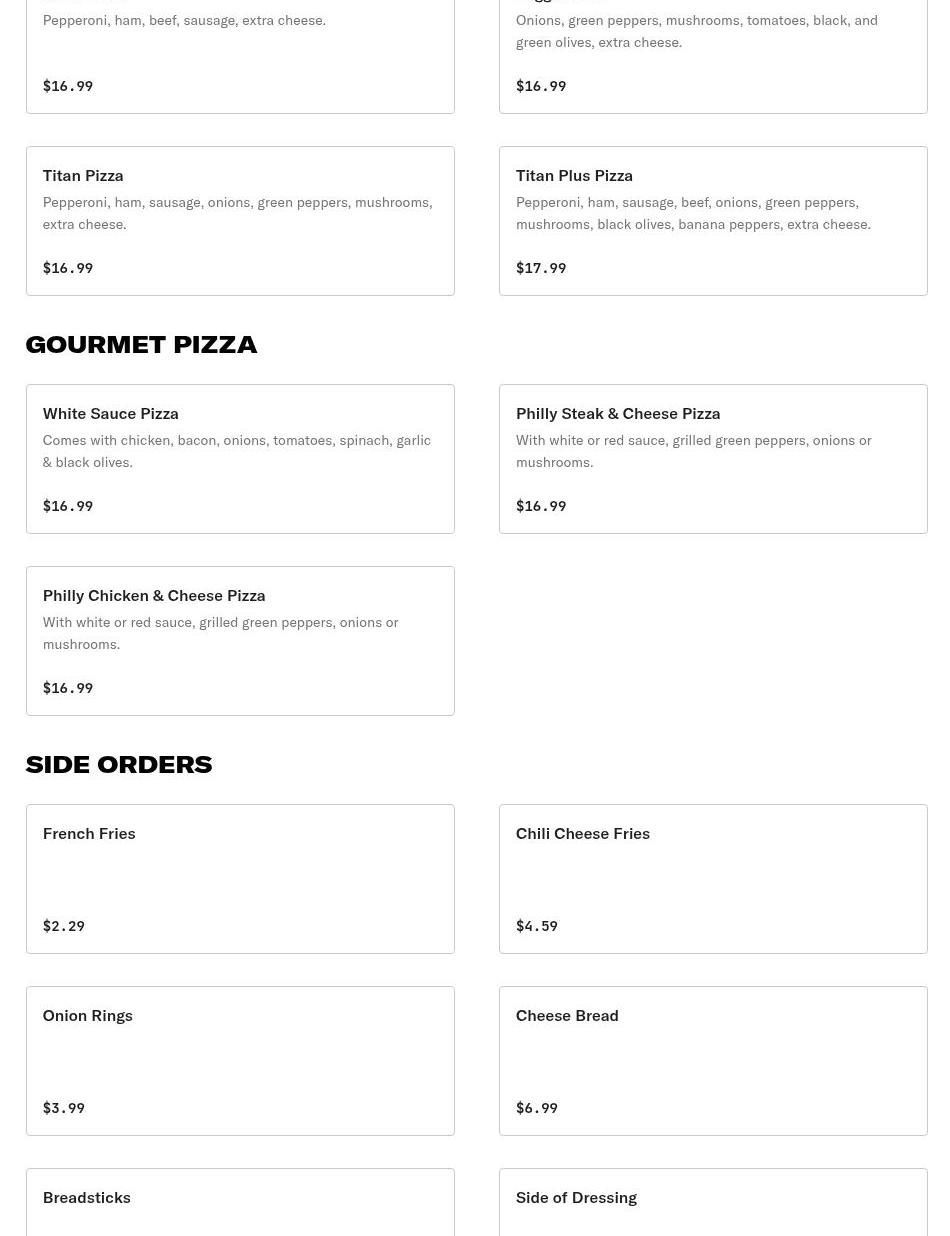 Pepperoni, ham, beef, sausage, extra cheese.

$16.99

Onions, green peppers, mushrooms, tomatoes, black, and green olives, extra cheese.

$16.99

Titan Pizza
Pepperoni, ham, sausage, onions, green peppers, mushrooms, extra cheese.

$16.99

Titan Plus Pizza
Pepperoni, ham, sausage, beef, onions, green peppers, mushrooms, black olives, banana peppers, extra cheese.

$17.99

GOURMET PIZZA

White Sauce Pizza
Comes with chicken, bacon, onions, tomatoes, spinach, garlic & black olives.

$16.99

Philly Steak & Cheese Pizza
With white or red sauce, grilled green peppers, onions or mushrooms.

$16.99

Philly Chicken & Cheese Pizza
With white or red sauce, grilled green peppers, onions or mushrooms.

$16.99

SIDE ORDERS

French Fries

$2.29

Chili Cheese Fries

$4.59

Onion Rings

$3.99

Cheese Bread

$6.99

Breadsticks

Side of Dressing